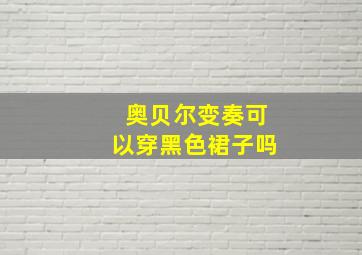 奥贝尔变奏可以穿黑色裙子吗